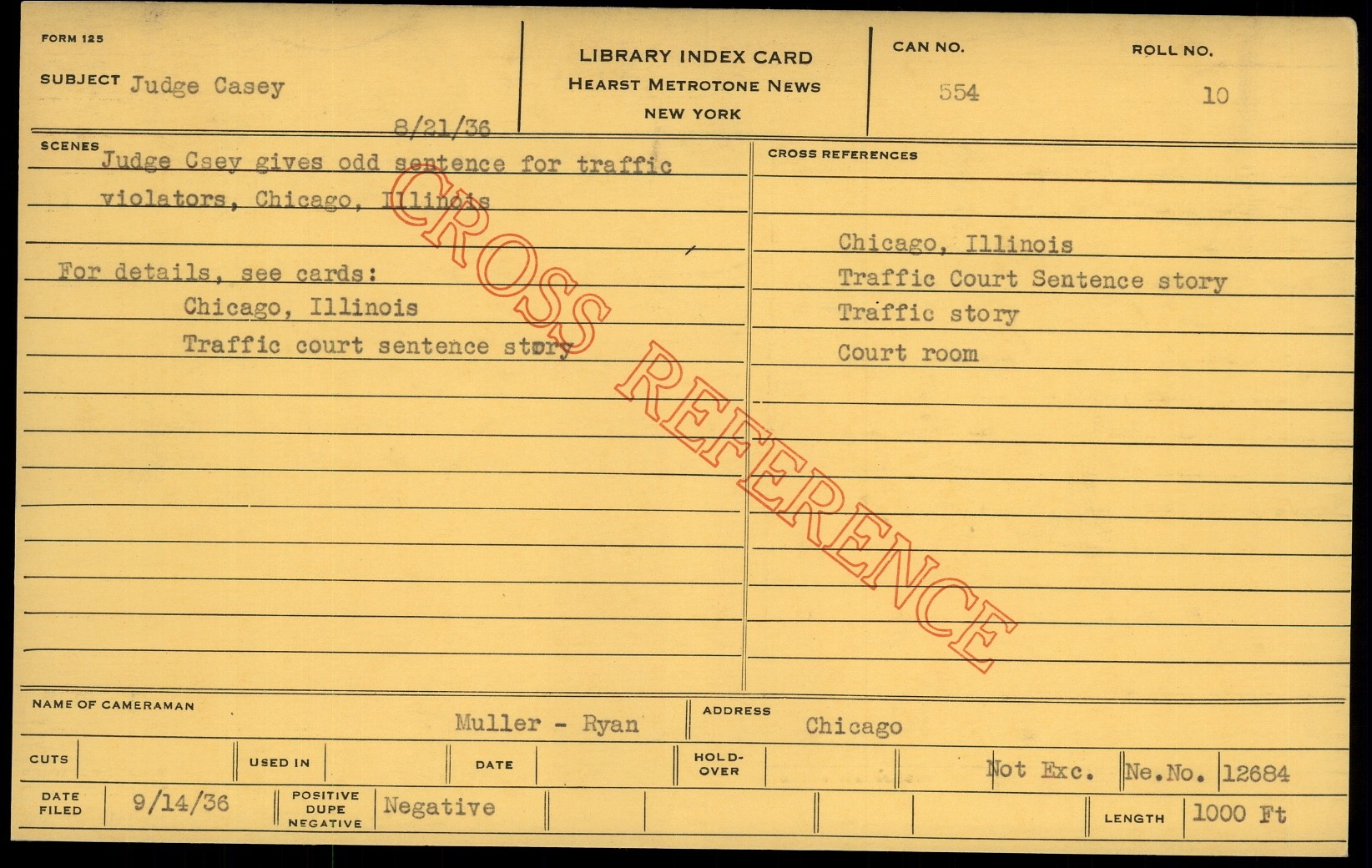 FORM 125

SUBJECT Judge Casey

8/21/36

LIBRARY INDEX CARD
HEARST METROTONE NEWS
NEW YORK

CAN NO.
554

ROLL NO.
10

SCENES
Judge Csey gives odd sentence for traffic violators, Chicago, Illinois

For details, see cards:
Chicago, Illinois
Traffic court sentence story

CROSS REFERENCES

Chicago, Illinois
Traffic Court Sentence story
Traffic story
Court room

NAME OF CAMERAMAN
Muller - Ryan

ADDRESS
Chicago

CUTS
USED IN
DATE
HOLD-OVER
Not Exc.
Ne.No. 12684

DATE FILED
9/14/36

POSITIVE DUPE NEGATIVE
Negative

LENGTH
1000 Ft

CROSS REFERENCE